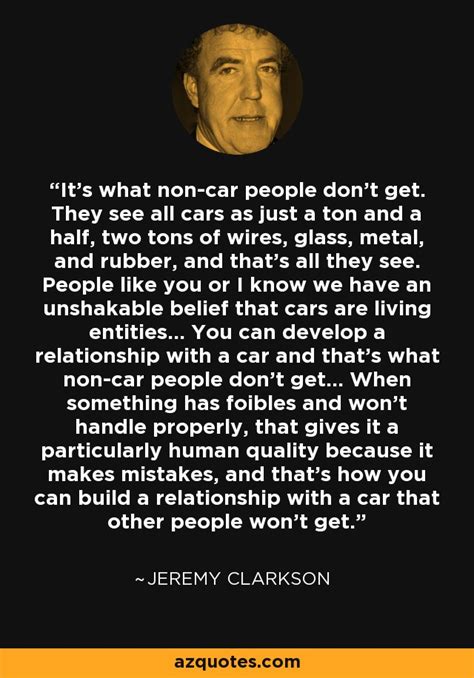 “It’s what non-car people don’t get. They see all cars as just a ton and a half, two tons of wires, glass, metal, and rubber, and that’s all they see. People like you or I know we have an unshakable belief that cars are living entities... You can develop a relationship with a car and that’s what non-car people don’t get... When something has foibles and won’t handle properly, that gives it a particularly human quality because it makes mistakes, and that’s how you can build a relationship with a car that other people won’t get.”

~JEREMY CLARKSON

azquotes.com